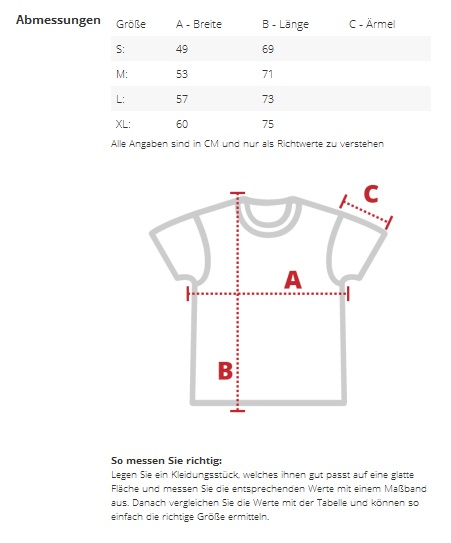 Abmessungen

| Größe | A - Breite | B - Länge | C - Ärmel |
|---|---|---|---|
| S: | 49 | 69 | |
| M: | 53 | 71 | |
| L: | 57 | 73 | |
| XL: | 60 | 75 | |

Alle Angaben sind in CM und nur als Richtwerte zu verstehen

C

A

B

So messen Sie richtig:
Legen Sie ein Kleidungsstück, welches ihnen gut passt auf eine glatte Fläche und messen Sie die entsprechenden Werte mit einem Maßband aus. Danach vergleichen Sie die Werte mit der Tabelle und können so einfach die richtige Größe ermitteln.